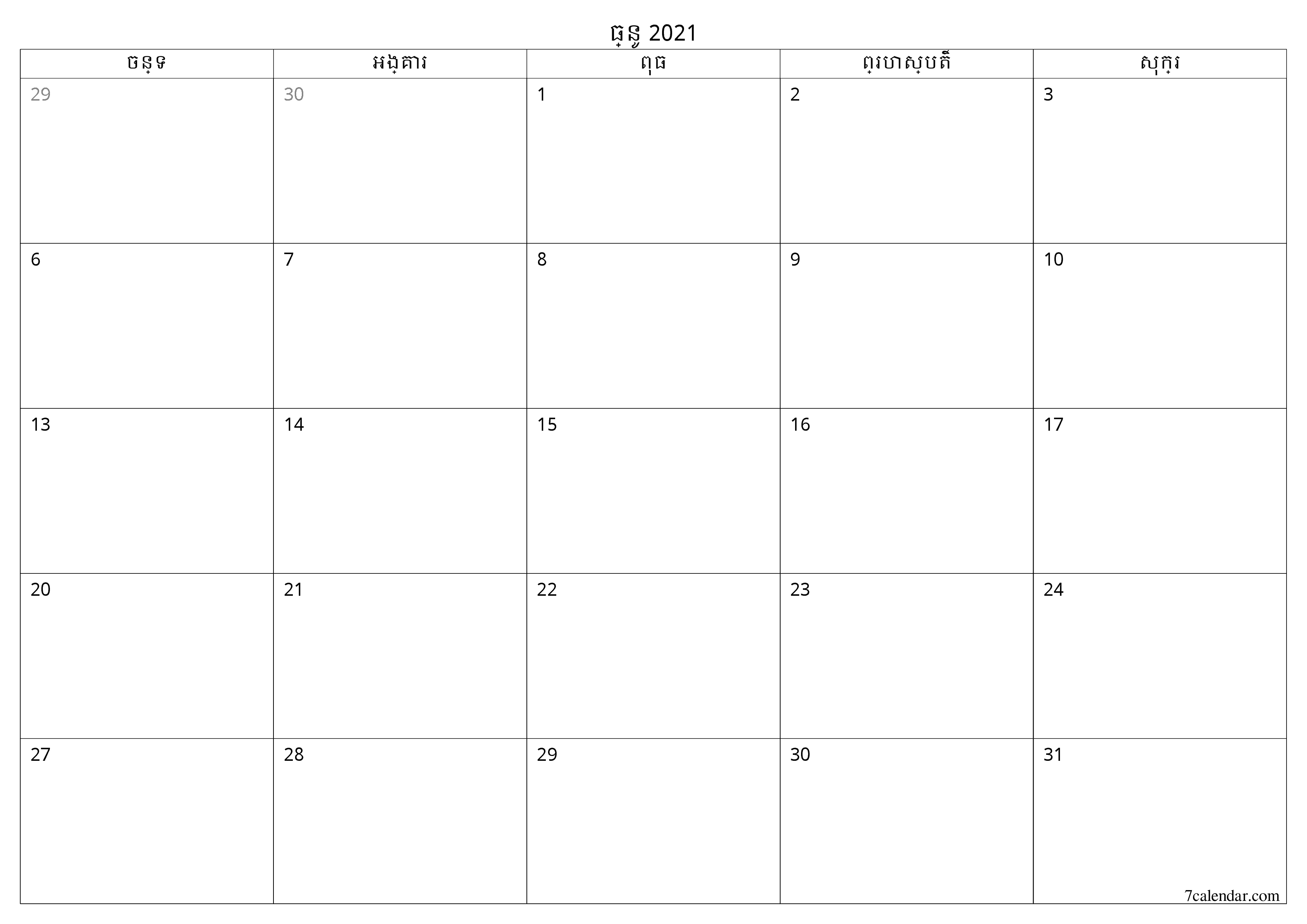 ធ្នូ 2021

| ចន្ទ | អង្គារ | ពុធ | ព្រហស្បតិ៍ | សុក្រ |
|---|---|---|---|---|
| 29 | 30 | 1 | 2 | 3 |
| 6 | 7 | 8 | 9 | 10 |
| 13 | 14 | 15 | 16 | 17 |
| 20 | 21 | 22 | 23 | 24 |
| 27 | 28 | 29 | 30 | 31 |

7calendar.com